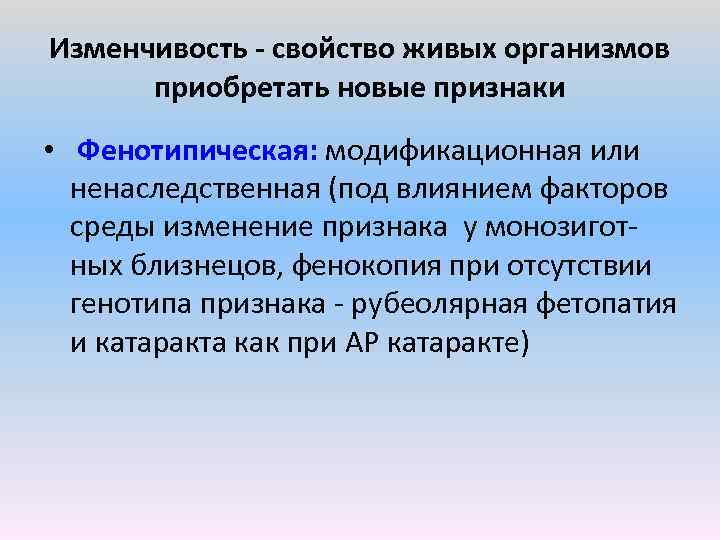 Изменчивость - свойство живых организмов приобретать новые признаки

• Фенотипическая: модификационная или ненаследственная (под влиянием факторов среды изменение признака у монозиготных близнецов, фенокопия при отсутствии генотипа признака - рубеолярная фетопатия и катаракта как при АР катаракте)